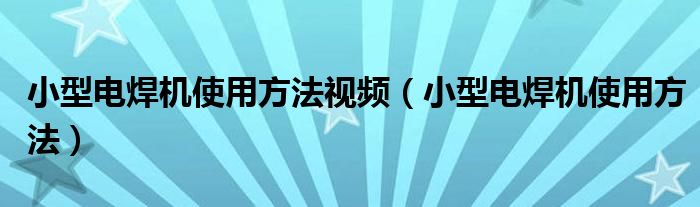 小型电焊机使用方法视频（小型电焊机使用方法）